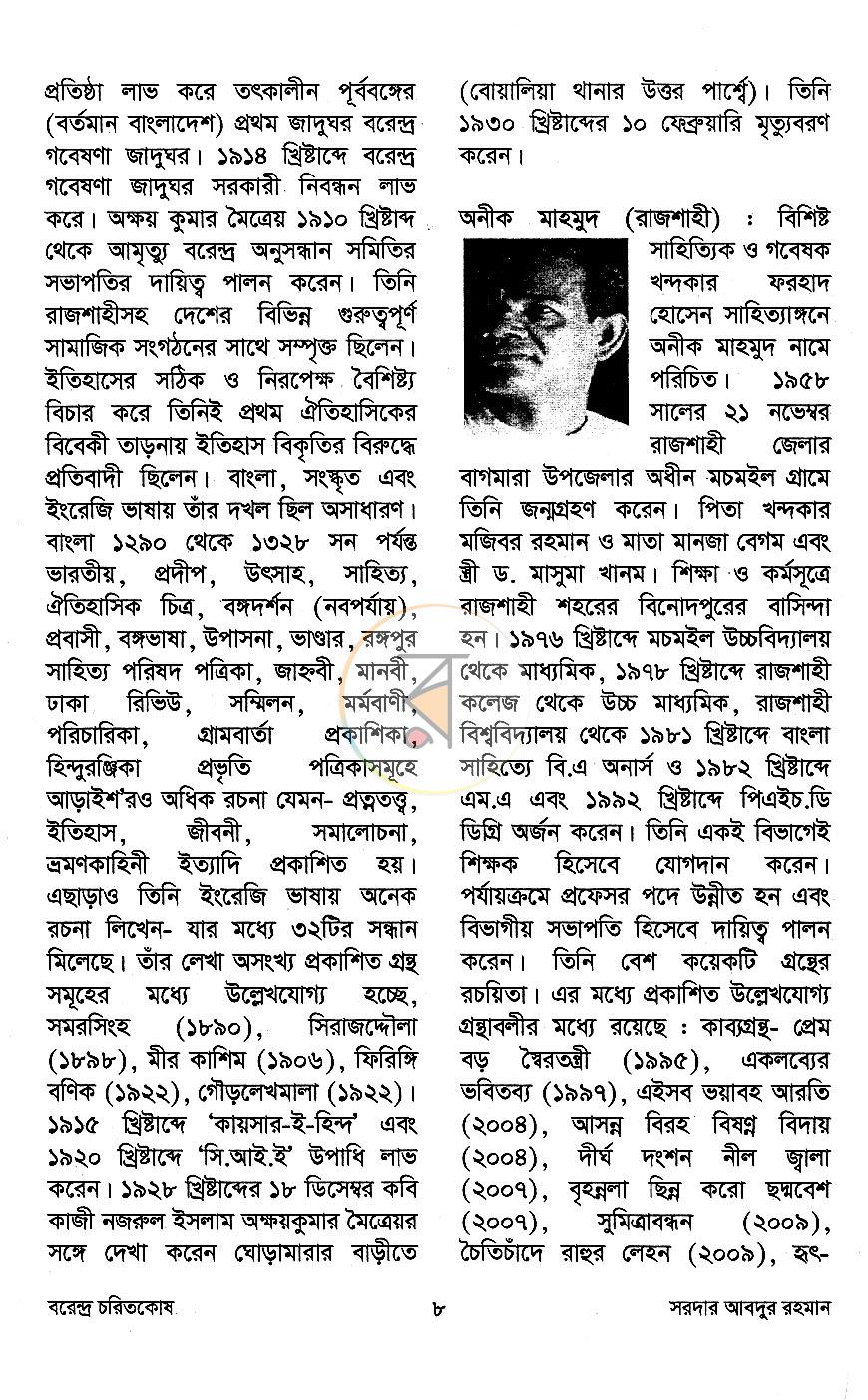 প্রতিষ্ঠা লাভ করে তৎকালীন পূর্ববঙ্গের (বর্তমান বাংলাদেশ) প্রথম জাদুঘর বরেন্দ্র গবেষণা জাদুঘর। ১৯১৪ খ্রিষ্টাব্দে বরেন্দ্র গবেষণা জাদুঘর সরকারী নিবন্ধন লাভ করে। অক্ষয় কুমার মৈত্রেয় ১৯১০ খ্রিষ্টাব্দ থেকে আমৃত্যু বরেন্দ্র অনুসন্ধান সমিতির সভাপতির দায়িত্ব পালন করেন। তিনি রাজশাহীসহ দেশের বিভিন্ন গুরুত্বপূর্ণ সামাজিক সংগঠনের সাথে সম্পৃক্ত ছিলেন। ইতিহাসের সঠিক ও নিরপেক্ষ বৈশিষ্ট্য বিচার করে তিনিই প্রথম ঐতিহাসিকের বিবেকী তাড়নায় ইতিহাস বিকৃতির বিরুদ্ধে প্রতিবাদী ছিলেন। বাংলা, সংস্কৃত এবং ইংরেজি ভাষায় তাঁর দখল ছিল অসাধারণ। বাংলা ১২৯০ থেকে ১৩২৮ সন পর্যন্ত ভারতীয়, প্রদীপ, উৎসাহ, সাহিত্য, ঐতিহাসিক চিত্র, বঙ্গদর্শন (নবপর্যায়), প্রবাসী, বঙ্গভাষা, উপাসনা, ভাণ্ডার, রঙ্গপুর সাহিত্য পরিষদ পত্রিকা, জাহ্নবী, মানবী, ঢাকা রিভিউ, সম্মিলন, মর্মবাণী, পরিচারিকা, গ্রামবার্তা প্রকাশিকা, হিন্দুরঞ্জিকা প্রভৃতি পত্রিকাসমূহে আড়াইশ'রও অধিক রচনা যেমন- প্রত্নতত্ত্ব, ইতিহাস, জীবনী, সমালোচনা, ভ্রমণকাহিনী ইত্যাদি প্রকাশিত হয়। এছাড়াও তিনি ইংরেজি ভাষায় অনেক রচনা লিখেন- যার মধ্যে ৩২টির সন্ধান মিলেছে। তাঁর লেখা অসংখ্য প্রকাশিত গ্রন্থ সমূহের মধ্যে উল্লেখযোগ্য হচ্ছে, সমরসিংহ (১৮৯০), সিরাজদ্দৌলা (১৮৯৮), মীর কাশিম (১৯০৬), ফিরিঙ্গি বণিক (১৯২২), গৌড়লেখমালা (১৯২২)। ১৯১৫ খ্রিষ্টাব্দে 'কায়সার-ই-হিন্দ' এবং ১৯২০ খ্রিষ্টাব্দে 'সি.আই.ই' উপাধি লাভ করেন। ১৯২৮ খ্রিষ্টাব্দের ১৮ ডিসেম্বর কবি কাজী নজরুল ইসলাম অক্ষয়কুমার মৈত্রেয়র সঙ্গে দেখা করেন ঘোড়ামারার বাড়ীতে (বোয়ালিয়া থানার উত্তর পার্শ্বে)। তিনি ১৯৩০ খ্রিষ্টাব্দের ১০ ফেব্রুয়ারি মৃত্যুবরণ করেন।

অনীক মাহমুদ (রাজশাহী) : বিশিষ্ট সাহিত্যিক ও গবেষক খন্দকার ফরহাদ হোসেন সাহিত্যাঙ্গনে অনীক মাহমুদ নামে পরিচিত। ১৯৫৮ সালের ২১ নভেম্বর রাজশাহী জেলার বাগমারা উপজেলার অধীন মচমইল গ্রামে তিনি জন্মগ্রহণ করেন। পিতা খন্দকার মজিবর রহমান ও মাতা মানজা বেগম এবং স্ত্রী ড. মাসুমা খানম। শিক্ষা ও কর্মসূত্রে রাজশাহী শহরের বিনোদপুরের বাসিন্দা হন। ১৯৭৬ খ্রিষ্টাব্দে মচমইল উচ্চবিদ্যালয় থেকে মাধ্যমিক, ১৯৭৮ খ্রিষ্টাব্দে রাজশাহী কলেজ থেকে উচ্চ মাধ্যমিক, রাজশাহী বিশ্ববিদ্যালয় থেকে ১৯৮১ খ্রিষ্টাব্দে বাংলা সাহিত্যে বি.এ অনার্স ও ১৯৮২ খ্রিষ্টাব্দে এম.এ এবং ১৯৯২ খ্রিষ্টাব্দে পিএইচ.ডি ডিগ্রি অর্জন করেন। তিনি একই বিভাগেই শিক্ষক হিসেবে যোগদান করেন। পর্যায়ক্রমে প্রফেসর পদে উন্নীত হন এবং বিভাগীয় সভাপতি হিসেবে দায়িত্ব পালন করেন। তিনি বেশ কয়েকটি গ্রন্থের রচয়িতা। এর মধ্যে প্রকাশিত উল্লেখযোগ্য গ্রন্থাবলীর মধ্যে রয়েছে : কাব্যগ্রন্থ- প্রেম বড় স্বৈরতন্ত্রী (১৯৯৫), একলব্যের ভবিতব্য (১৯৯৭), এইসব ভয়াবহ আরতি (২০০৪), আসন্ন বিরহ বিষণ্ণ বিদায় (২০০৪), দীর্ঘ দংশন নীল জ্বালা (২০০৭), বৃহন্নলা ছিন্ন করো ছদ্মবেশ (২০০৭), সুমিত্রাবন্ধন (২০০৯), চৈতিচাঁদে রাহুর লেহন (২০০৯), হৃৎ-

বরেন্দ্র চরিতকোষ

৮

সরদার আবদুর রহমান